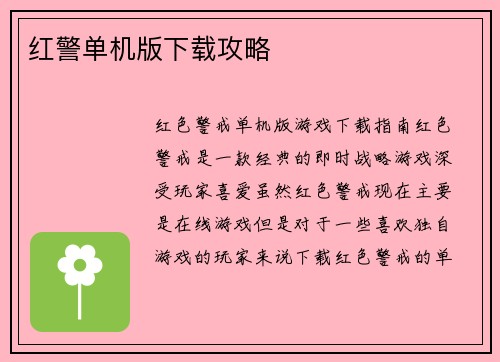 红警单机版下载攻略

红色警戒单机版游戏下载指南红色警戒是一款经典的即时战略游戏深受玩家喜爱虽然红色警戒现在主要是在线游戏但是对于一些喜欢独自游戏的玩家来说下载红色警戒的单